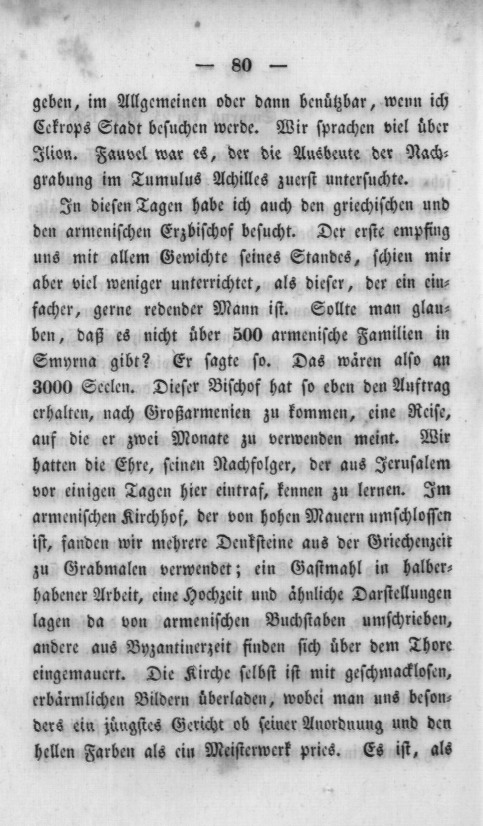 — 80 —

geben, im Allgemeinen oder dann benützbar, wenn ich Cekrops Stadt besuchen werde. Wir sprachen viel über Ilion. Fauvel war es, der die Ausbeute der Nachgrabung im Tumulus Achilles zuerst untersuchte.

In diesen Tagen habe ich auch den griechischen und den armenischen Erzbischof besucht. Der erste empfing uns mit allem Gewichte seines Standes, schien mir aber viel weniger unterrichtet, als dieser, der ein einfacher, gerne redender Mann ist. Sollte man glauben, daß es nicht über 500 armenische Familien in Smyrna gibt? Er sagte so. Das wären also an 3000 Seelen. Dieser Bischof hat so eben den Auftrag erhalten, nach Großarmenien zu kommen, eine Reise, auf die er zwei Monate zu verwenden meint. Wir hatten die Ehre, seinen Nachfolger, der aus Jerusalem vor einigen Tagen hier eintraf, kennen zu lernen. Im armenischen Kirchhof, der von hohen Mauern umschlossen ist, fanden wir mehrere Denksteine aus der Griechenzeit zu Grabmalen verwendet; ein Gastmahl in halberhabener Arbeit, eine Hochzeit und ähnliche Darstellungen lagen da von armenischen Buchstaben umschrieben, andere aus Byzantinerzeit finden sich über dem Thore eingemauert. Die Kirche selbst ist mit geschmacklosen, erbärmlichen Bildern überladen, wobei man uns besonders ein jüngstes Gericht ob seiner Anordnung und den hellen Farben als ein Meisterwerk pries. Es ist, als